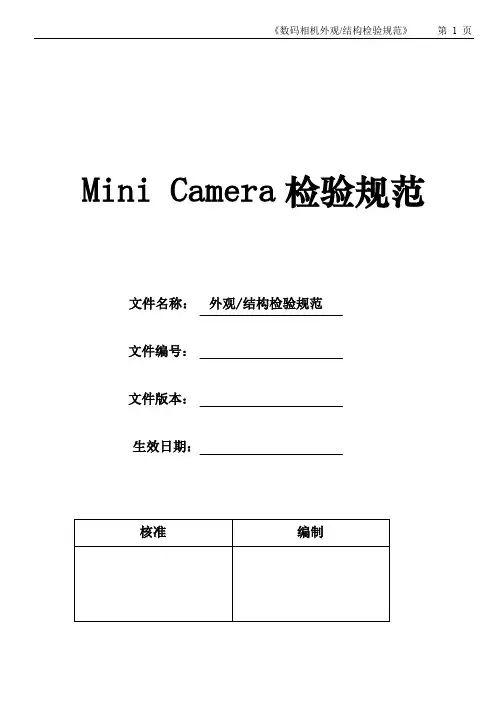 《数码相机外观/结构检验规范》 第 1 页

Mini Camera 检验规范

文件名称： 外观/结构检验规范

文件编号：

文件版本：

生效日期：

| 核准 | 编制 |
|---|---|
|  |  |